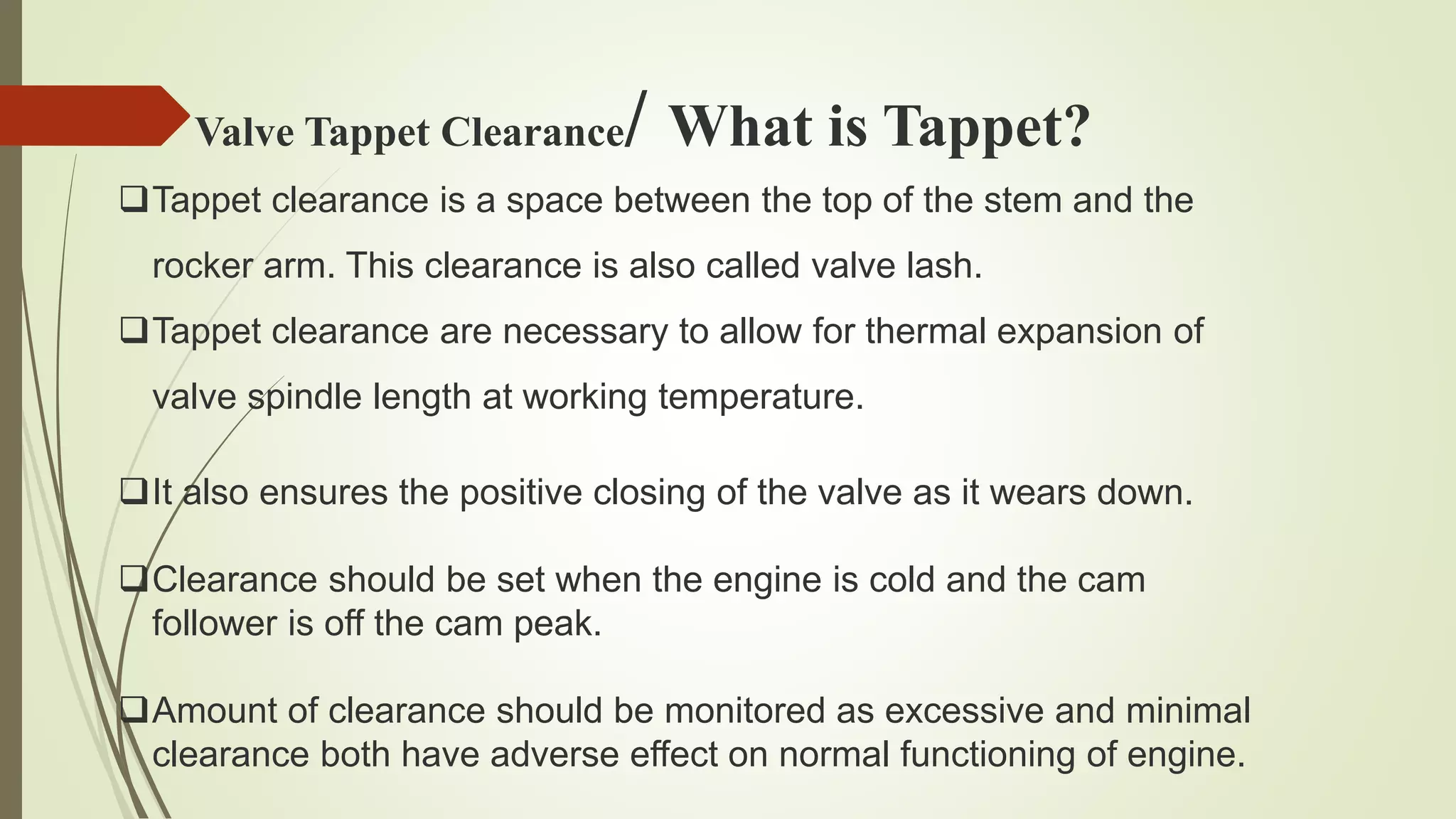 Valve Tappet Clearance/ What is Tappet?

❑Tappet clearance is a space between the top of the stem and the rocker arm. This clearance is also called valve lash.

❑Tappet clearance are necessary to allow for thermal expansion of valve spindle length at working temperature.

❑It also ensures the positive closing of the valve as it wears down.

❑Clearance should be set when the engine is cold and the cam follower is off the cam peak.

❑Amount of clearance should be monitored as excessive and minimal clearance both have adverse effect on normal functioning of engine.